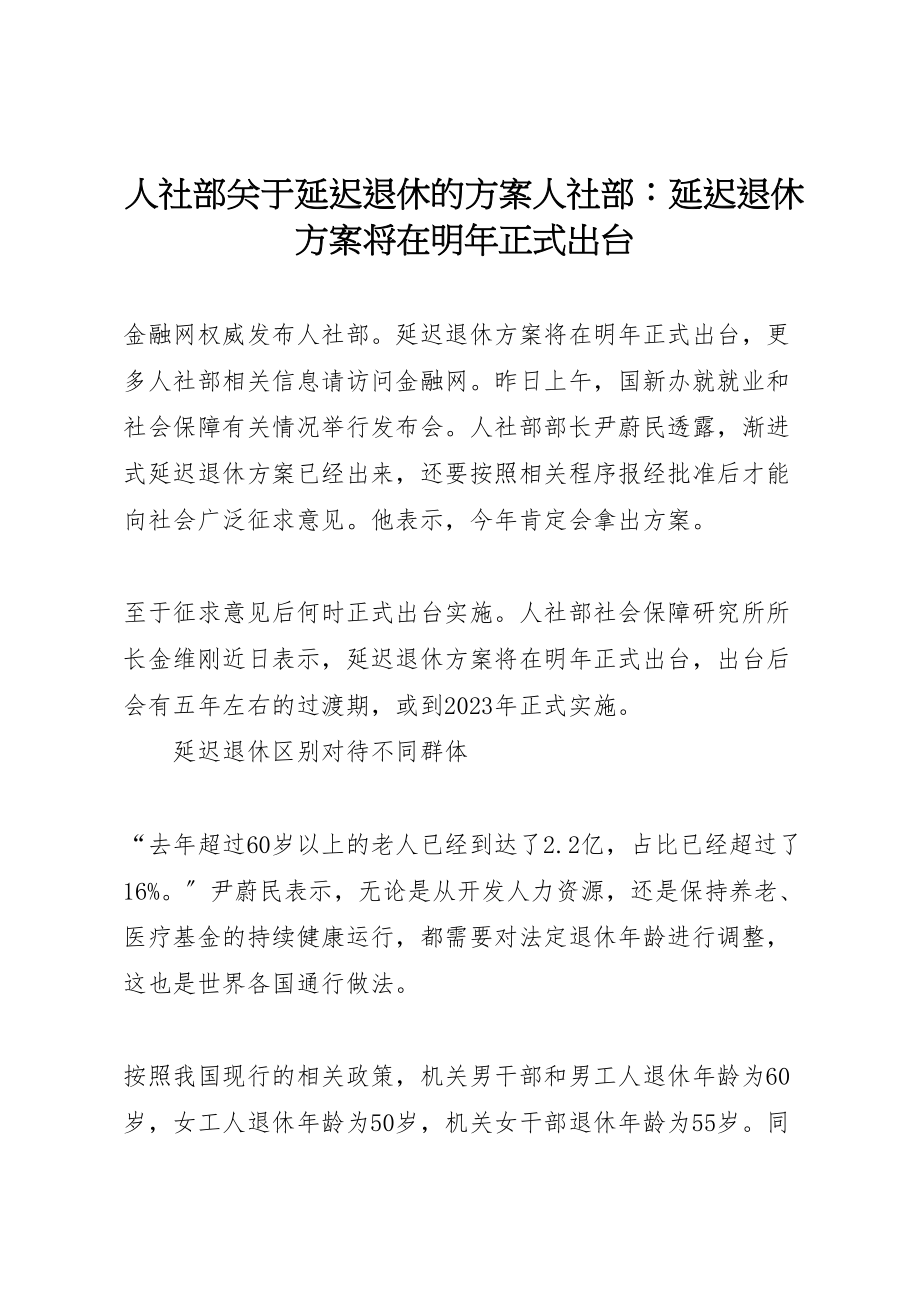 人社部关于延迟退休的方案人社部：延迟退休方案将在明年正式出台

金融网权威发布人社部。延迟退休方案将在明年正式出台，更多人社部相关信息请访问金融网。昨日上午，国新办就就业和社会保障有关情况举行发布会。人社部部长尹蔚民透露，渐进式延迟退休方案已经出来，还要按照相关程序报经批准后才能向社会广泛征求意见。他表示，今年肯定会拿出方案。

至于征求意见后何时正式出台实施。人社部社会保障研究所所长金维刚近日表示，延迟退休方案将在明年正式出台，出台后会有五年左右的过渡期，或到2023年正式实施。

延迟退休区别对待不同群体

“去年超过60岁以上的老人已经到达了2.2亿，占比已经超过了16%。”尹蔚民表示，无论是从开发人力资源，还是保持养老、医疗基金的持续健康运行，都需要对法定退休年龄进行调整，这也是世界各国通行做法。

按照我国现行的相关政策，机关男干部和男工人退休年龄为60岁，女工人退休年龄为50岁，机关女干部退休年龄为55岁。同